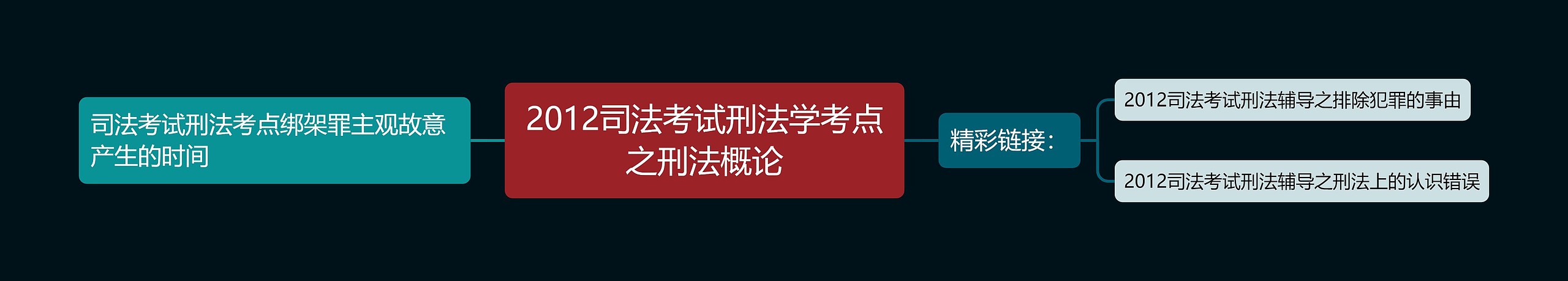 司法考试刑法考点绑架罪主观故意产生的时间

2012司法考试刑法学考点之刑法概论

精彩链接：

2012司法考试刑法辅导之排除犯罪的事由

2012司法考试刑法辅导之刑法上的认识错误